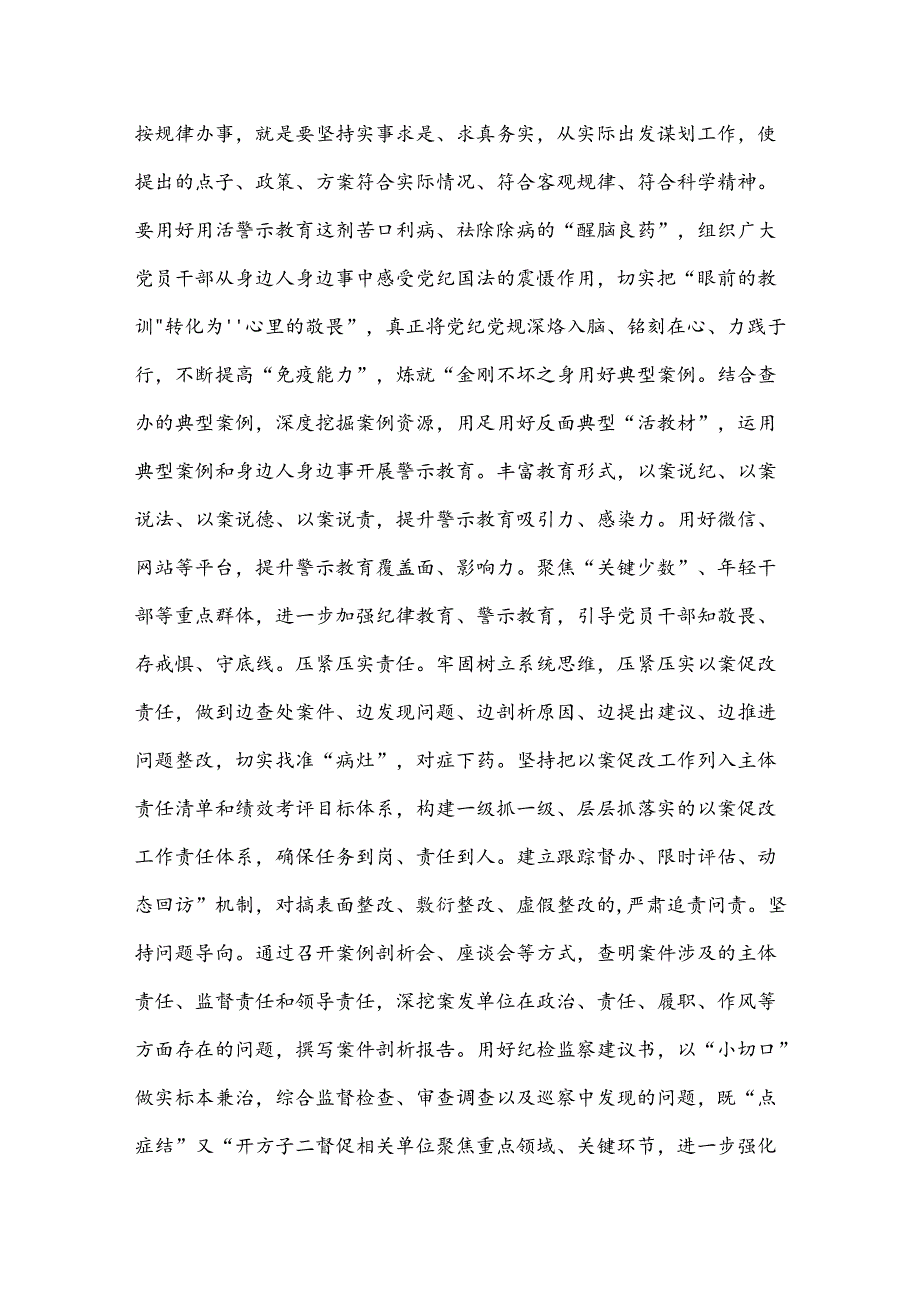 按规律办事，就是要坚持实事求是、求真务实，从实际出发谋划工作，使提出的点子、政策、方案符合实际情况、符合客观规律、符合科学精神。要用好用活警示教育这剂苦口利病、祛除除病的“醒脑良药”，组织广大党员干部从身边人身边事中感受党纪国法的震慑作用，切实把“眼前的教训"转化为''心里的敬畏”，真正将党纪党规深烙入脑、铭刻在心、力践于行，不断提高“免疫能力”，炼就“金刚不坏之身用好典型案例。结合查办的典型案例，深度挖掘案例资源，用足用好反面典型“活教材”，运用典型案例和身边人身边事开展警示教育。丰富教育形式，以案说纪、以案说法、以案说德、以案说责，提升警示教育吸引力、感染力。用好微信、网站等平台，提升警示教育覆盖面、影响力。聚焦“关键少数”、年轻干部等重点群体，进一步加强纪律教育、警示教育，引导党员干部知敬畏、存戒惧、守底线。压紧压实责任。牢固树立系统思维，压紧压实以案促改责任，做到边查处案件、边发现问题、边剖析原因、边提出建议、边推进问题整改，切实找准“病灶”，对症下药。坚持把以案促改工作列入主体责任清单和绩效考评目标体系，构建一级抓一级、层层抓落实的以案促改工作责任体系，确保任务到岗、责任到人。建立跟踪督办、限时评估、动态回访”机制，对搞表面整改、敷衍整改、虚假整改的，严肃追责问责。坚持问题导向。通过召开案例剖析会、座谈会等方式，查明案件涉及的主体责任、监督责任和领导责任，深挖案发单位在政治、责任、履职、作风等方面存在的问题，撰写案件剖析报告。用好纪检监察建议书，以“小切口”做实标本兼治，综合监督检查、审查调查以及巡察中发现的问题，既“点症结”又“开方子二督促相关单位聚焦重点领域、关键环节，进一步强化